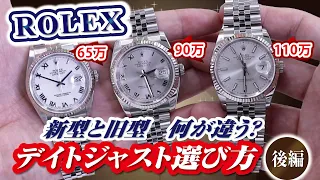 ROLEX

65万

90万

110万

新型と旧型　何が違う?

デイトジャスト選び方

後編